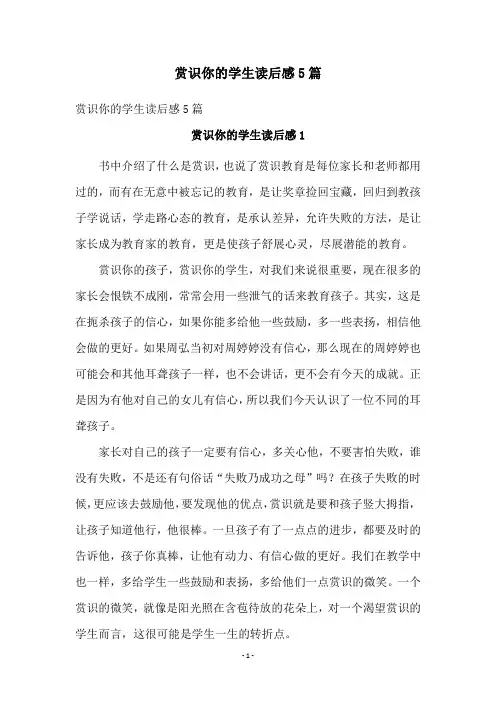 赏识你的学生读后感5篇

赏识你的学生读后感5篇

赏识你的学生读后感1

书中介绍了什么是赏识，也说了赏识教育是每位家长和老师都用过的，而有在无意中被忘记的教育，是让奖章捡回宝藏，回归到教孩子学说话，学走路心态的教育，是承认差异，允许失败的方法，是让家长成为教育家的教育，更是使孩子舒展心灵，尽展潜能的教育。

赏识你的孩子，赏识你的学生，对我们来说很重要，现在很多的家长会恨铁不成刚，常常会用一些泄气的话来教育孩子。其实，这是在扼杀孩子的信心，如果你能多给他一些鼓励，多一些表扬，相信他会做的更好。如果周弘当初对周婷婷没有信心，那么现在的周婷婷也可能会和其他耳聋孩子一样，也不会讲话，更不会有今天的成就。正是因为有他对自己的女儿有信心，所以我们今天认识了一位不同的耳聋孩子。

家长对自己的孩子一定要有信心，多关心他，不要害怕失败，谁没有失败，不是还有句俗话“失败乃成功之母”吗？在孩子失败的时候，更应该去鼓励他，要发现他的优点，赏识就是要和孩子竖大拇指，让孩子知道他行，他很棒。一旦孩子有了一点点的进步，都要及时的告诉他，孩子你真棒，让他有动力、有信心做的更好。我们在教学中也一样，多给学生一些鼓励和表扬，多给他们一点赏识的微笑。一个赏识的微笑，就像是阳光照在含苞待放的花朵上，对一个渴望赏识的学生而言，这很可能是学生一生的转折点。

- 1 -